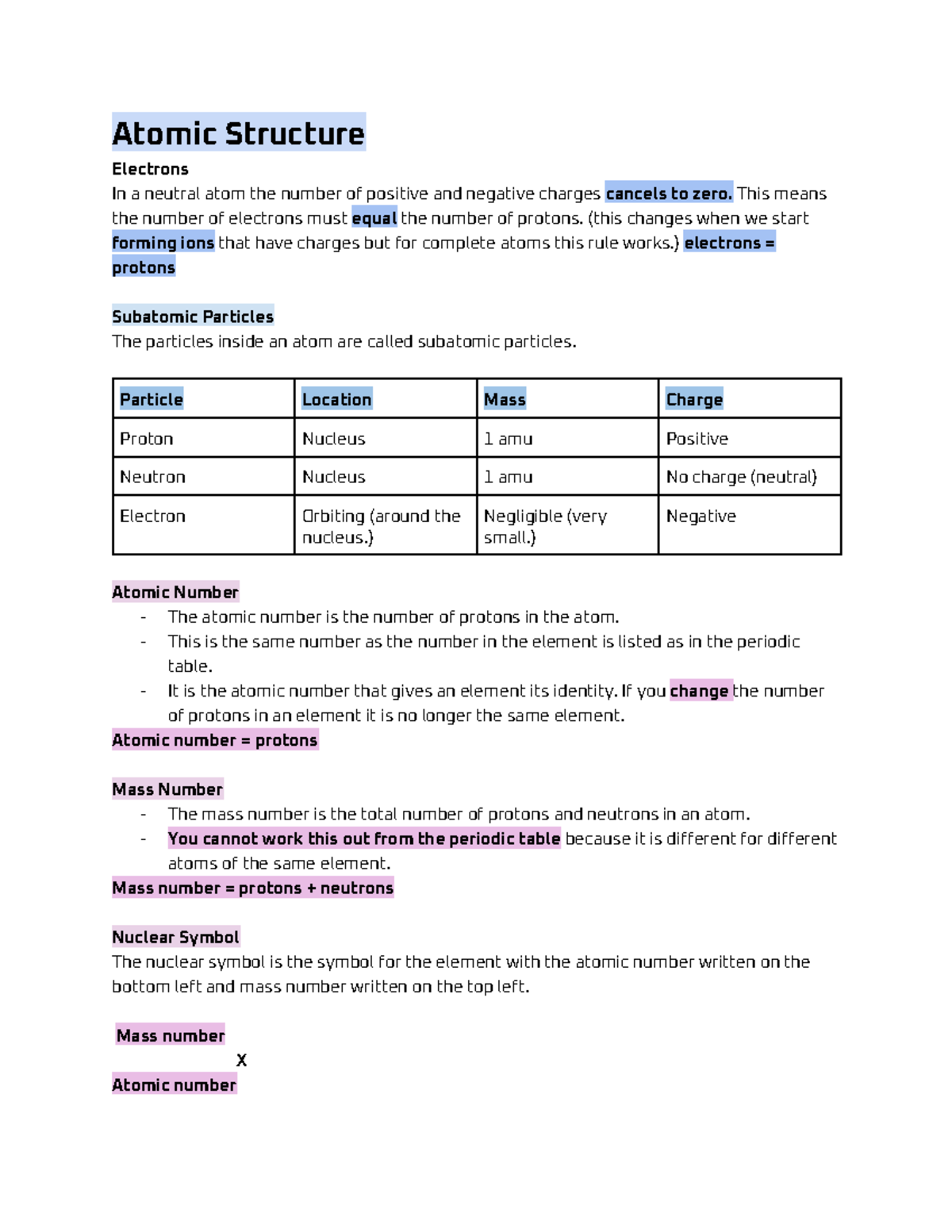 Atomic Structure

Electrons

In a neutral atom the number of positive and negative charges cancels to zero. This means the number of electrons must equal the number of protons. (this changes when we start forming ions that have charges but for complete atoms this rule works.) electrons = protons

Subatomic Particles

The particles inside an atom are called subatomic particles.

| Particle | Location | Mass | Charge |
|---|---|---|---|
| Proton | Nucleus | 1 amu | Positive |
| Neutron | Nucleus | 1 amu | No charge (neutral) |
| Electron | Orbiting (around the nucleus.) | Negligible (very small.) | Negative |

Atomic Number

- The atomic number is the number of protons in the atom.
- This is the same number as the number in the element is listed as in the periodic table.
- It is the atomic number that gives an element its identity. If you change the number of protons in an element it is no longer the same element.

Atomic number = protons

Mass Number

- The mass number is the total number of protons and neutrons in an atom.
- You cannot work this out from the periodic table because it is different for different atoms of the same element.

Mass number = protons + neutrons

Nuclear Symbol

The nuclear symbol is the symbol for the element with the atomic number written on the bottom left and mass number written on the top left.

Mass number

X

Atomic number